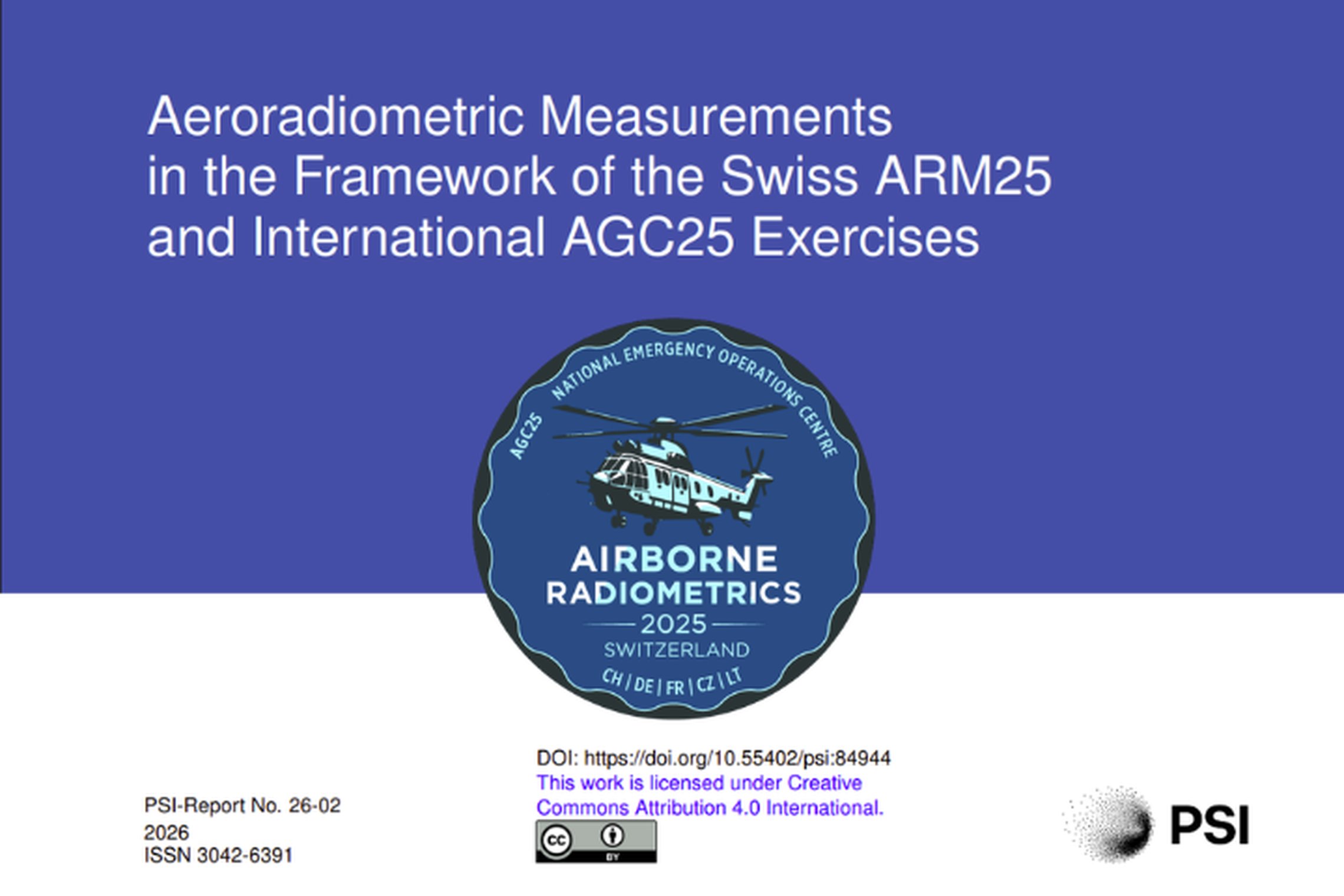 Aeroradiometric Measurements
in the Framework of the Swiss ARM25
and International AGC25 Exercises

AGC25
NATIONAL EMERGENCY OPERATIONS CENTRE

AIRBORNE
RADIOMETRICS
2025
SWITZERLAND
CH | DE | FR | CZ | LT

PSI-Report No. 26-02
2026
ISSN 3042-6391

DOI: https://doi.org/10.55402/psi:84944
This work is licensed under Creative Commons Attribution 4.0 International.

cc BY

PSI